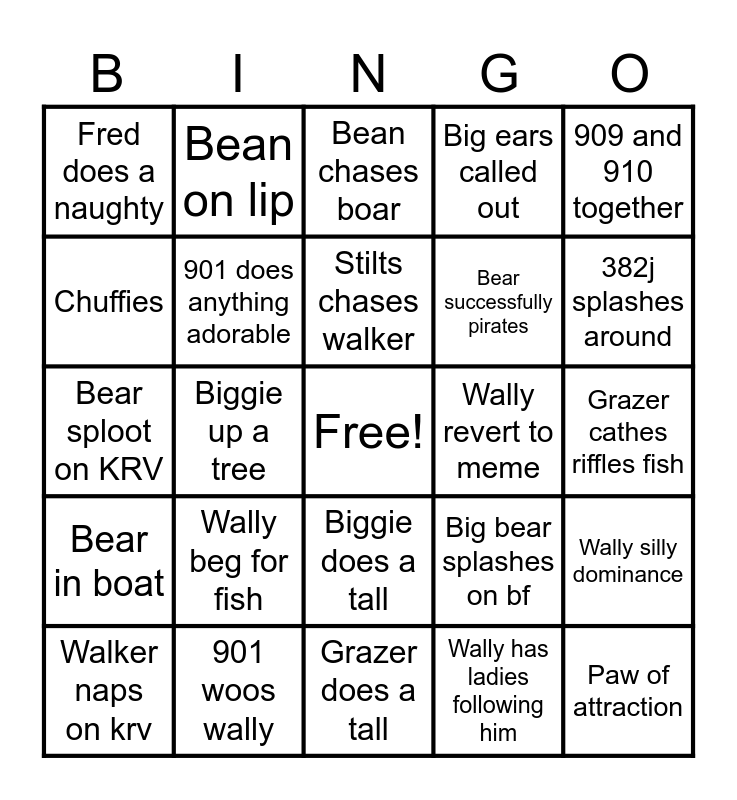 | B | I | N | G | O |
|---|---|---|---|---|
| Fred does a naughty | Bean on lip | Bean chases boar | Big ears called out | 909 and 910 together |
| Chuffies | 901 does anything adorable | Stilts chases walker | Bear successfully pirates | 382j splashes around |
| Bear sploot on KRV | Biggie up a tree | Free! | Wally revert to meme | Grazer cathes riffles fish |
| Bear in boat | Wally beg for fish | Biggie does a tall | Big bear splashes on bf | Wally silly dominance |
| Walker naps on krv | 901 woos wally | Grazer does a tall | Wally has ladies following him | Paw of attraction |